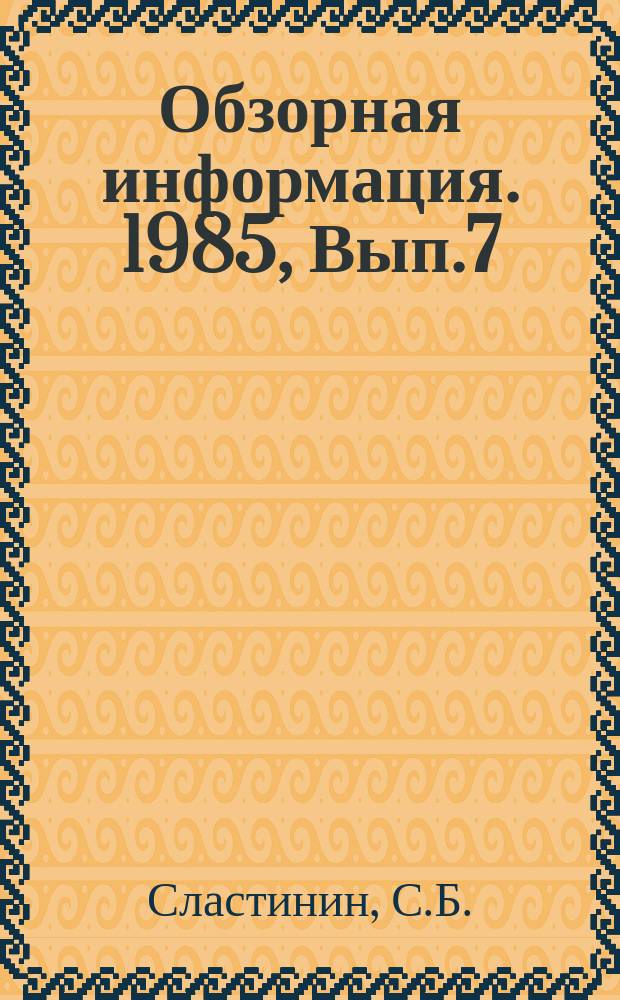 Обзорная информация. 1985, Вып.7

Сластинин, С.Б.